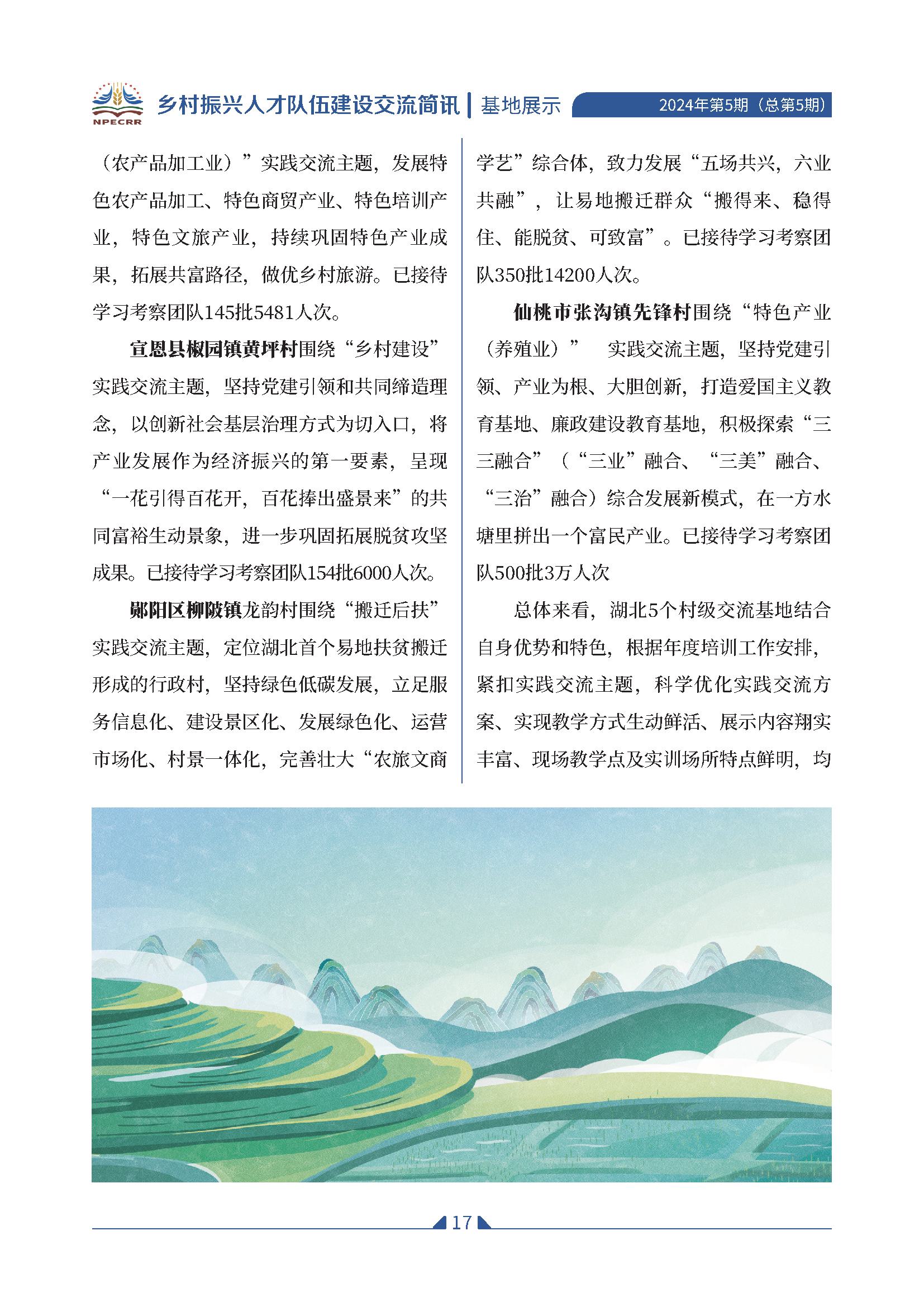 NPECRR 乡村振兴人才队伍建设交流简讯 | 基地展示 2024年第5期（总第5期）

（农产品加工业）”实践交流主题，发展特色农产品加工、特色商贸产业、特色培训产业，特色文旅产业，持续巩固特色产业成果，拓展共富路径，做优乡村旅游。已接待学习考察团队145批5481人次。

宣恩县椒园镇黄坪村围绕“乡村建设”实践交流主题，坚持党建引领和共同缔造理念，以创新社会基层治理方式为切入口，将产业发展作为经济振兴的第一要素，呈现“一花引得百花开，百花捧出盛景来”的共同富裕生动景象，进一步巩固拓展脱贫攻坚成果。已接待学习考察团队154批6000人次。

郧阳区柳陂镇龙韵村围绕“搬迁后扶”实践交流主题，定位湖北首个易地扶贫搬迁形成的行政村，坚持绿色低碳发展，立足服务信息化、建设景区化、发展绿色化、运营市场化、村景一体化，完善壮大“农旅文商学艺”综合体，致力发展“五场共兴，六业共融”，让易地搬迁群众“搬得来、稳得住、能脱贫、可致富”。已接待学习考察团队350批14200人次。

仙桃市张沟镇先锋村围绕“特色产业（养殖业）” 实践交流主题，坚持党建引领、产业为根、大胆创新，打造爱国主义教育基地、廉政建设教育基地，积极探索“三三融合”（“三业”融合、“三美”融合、“三治”融合）综合发展新模式，在一方水塘里拼出一个富民产业。已接待学习考察团队500批3万人次

总体来看，湖北5个村级交流基地结合自身优势和特色，根据年度培训工作安排，紧扣实践交流主题，科学优化实践交流方案、实现教学方式生动鲜活、展示内容翔实丰富、现场教学点及实训场所特点鲜明，均

17